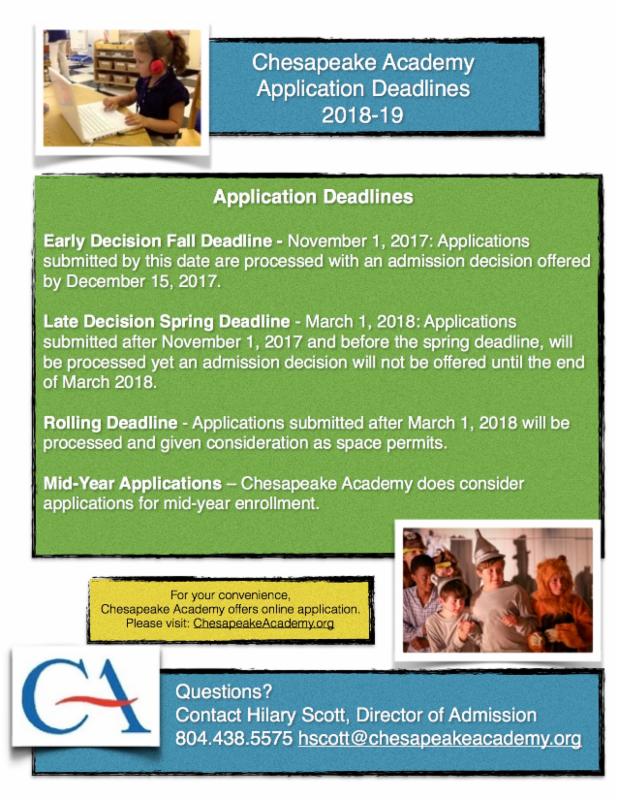 Chesapeake Academy
Application Deadlines
2018-19

Application Deadlines

Early Decision Fall Deadline - November 1, 2017: Applications submitted by this date are processed with an admission decision offered by December 15, 2017.

Late Decision Spring Deadline - March 1, 2018: Applications submitted after November 1, 2017 and before the spring deadline, will be processed yet an admission decision will not be offered until the end of March 2018.

Rolling Deadline - Applications submitted after March 1, 2018 will be processed and given consideration as space permits.

Mid-Year Applications – Chesapeake Academy does consider applications for mid-year enrollment.

For your convenience,
Chesapeake Academy offers online application.
Please visit: ChesapeakeAcademy.org

CA

Questions?
Contact Hilary Scott, Director of Admission
804.438.5575 hscott@chesapeakeacademy.org